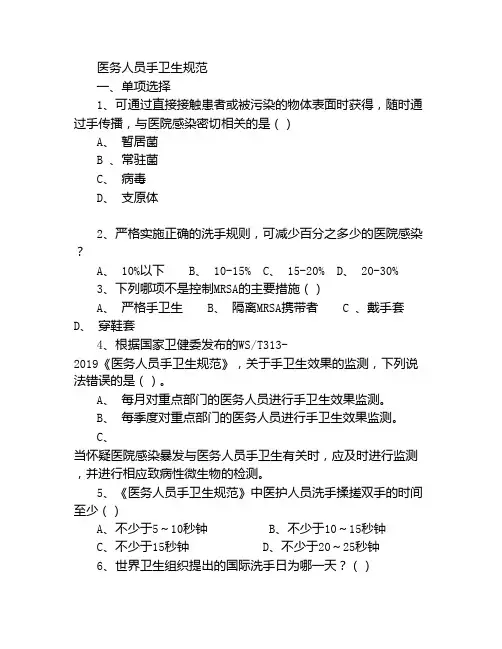 医务人员手卫生规范

一、单项选择

1、可通过直接接触患者或被污染的物体表面时获得，随时通过手传播，与医院感染密切相关的是（ ）

A、 暂居菌

B 、常驻菌

C、 病毒

D、 支原体

2、严格实施正确的洗手规则，可减少百分之多少的医院感染？

A、 10%以下 B、 10-15% C、 15-20% D、 20-30%

3、下列哪项不是控制MRSA的主要措施（ ）

A、 严格手卫生 B、 隔离MRSA携带者 C 、戴手套 D、 穿鞋套

4、根据国家卫健委发布的WS/T313-2019《医务人员手卫生规范》，关于手卫生效果的监测，下列说法错误的是（ ）。

A、 每月对重点部门的医务人员进行手卫生效果监测。

B、 每季度对重点部门的医务人员进行手卫生效果监测。

C、 当怀疑医院感染暴发与医务人员手卫生有关时，应及时进行监测，并进行相应致病性微生物的检测。

5、《医务人员手卫生规范》中医护人员洗手揉搓双手的时间至少（ ）

A、不少于5～10秒钟 B、不少于10～15秒钟

C、不少于15秒钟 D、不少于20～25秒钟

6、世界卫生组织提出的国际洗手日为哪一天？（ ）